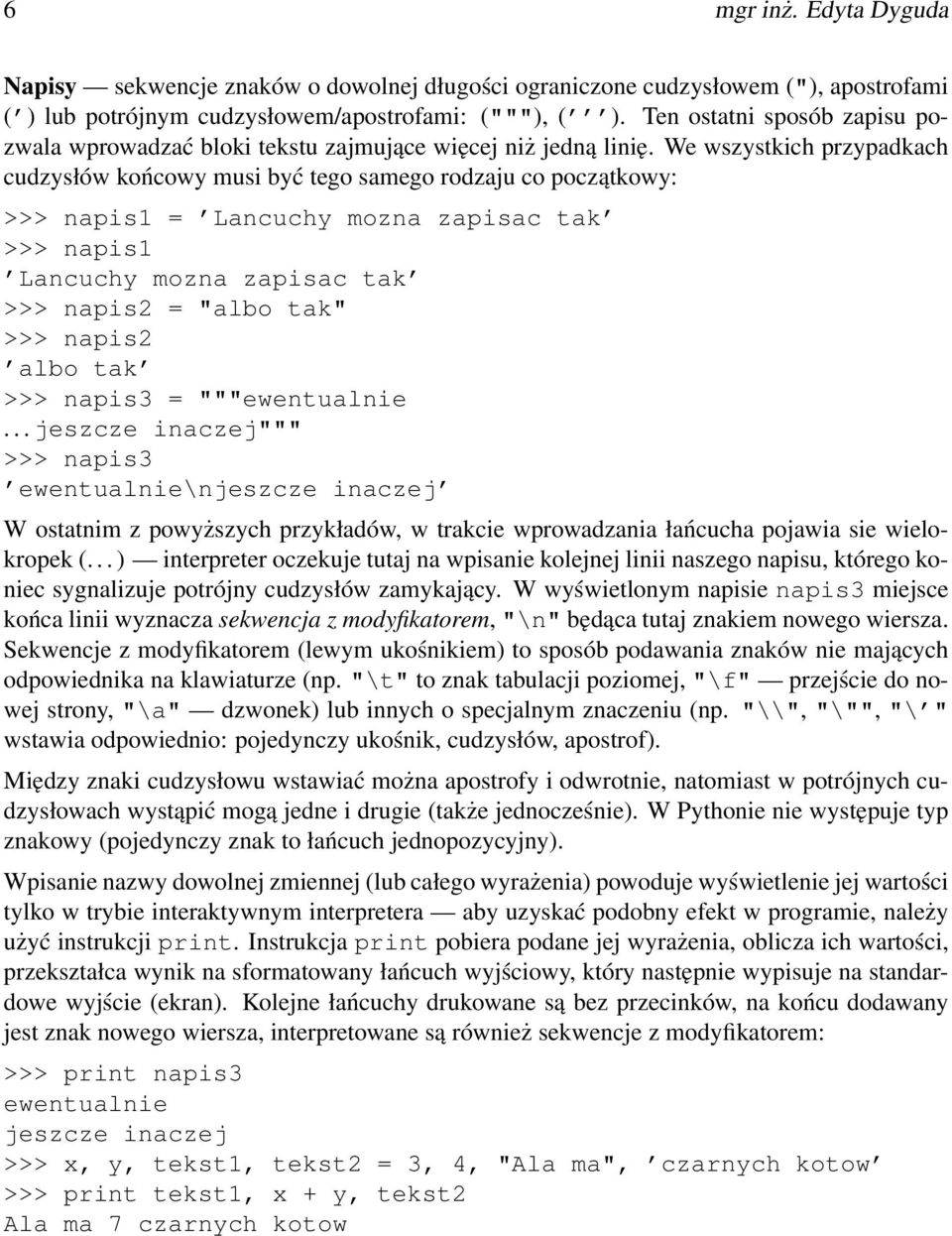 6 mgr inż. Edyta Dyguda

Napisy — sekwencje znaków o dowolnej długości ograniczone cudzysłowem ("), apostrofami (') lub potrójnym cudzysłowem/apostrofami: ("""), ('''). Ten ostatni sposób zapisu pozwala wprowadzać bloki tekstu zajmujące więcej niż jedną linię. We wszystkich przypadkach cudzysłów końcowy musi być tego samego rodzaju co początkowy:

>>> napis1 = 'Lancuchy mozna zapisac tak'
>>> napis1
'Lancuchy mozna zapisac tak'
>>> napis2 = "albo tak"
>>> napis2
'albo tak'
>>> napis3 = """ewentualnie
...jeszcze inaczej"""
>>> napis3
'ewentualnie\njeszcze inaczej'

W ostatnim z powyższych przykładów, w trakcie wprowadzania łańcucha pojawia sie wielokropek (...) — interpreter oczekuje tutaj na wpisanie kolejnej linii naszego napisu, którego koniec sygnalizuje potrójny cudzysłów zamykający. W wyświetlonym napisie napis3 miejsce końca linii wyznacza sekwencja z modyfikatorem, "\n" będąca tutaj znakiem nowego wiersza. Sekwencje z modyfikatorem (lewym ukośnikiem) to sposób podawania znaków nie mających odpowiednika na klawiaturze (np. "\t" to znak tabulacji poziomej, "\f" — przejście do nowej strony, "\a" — dzwonek) lub innych o specjalnym znaczeniu (np. "\\", "\"", "\'" wstawia odpowiednio: pojedynczy ukośnik, cudzysłów, apostrof).

Między znaki cudzysłowu wstawiać można apostrofy i odwrotnie, natomiast w potrójnych cudzysłowach wystąpić mogą jedne i drugie (także jednocześnie). W Pythonie nie występuje typ znakowy (pojedynczy znak to łańcuch jednopozycyjny).

Wpisanie nazwy dowolnej zmiennej (lub całego wyrażenia) powoduje wyświetlenie jej wartości tylko w trybie interaktywnym interpretera — aby uzyskać podobny efekt w programie, należy użyć instrukcji print. Instrukcja print pobiera podane jej wyrażenia, oblicza ich wartości, przekształca wynik na sformatowany łańcuch wyjściowy, który następnie wypisuje na standardowe wyjście (ekran). Kolejne łańcuchy drukowane są bez przecinków, na końcu dodawany jest znak nowego wiersza, interpretowane są również sekwencje z modyfikatorem:

>>> print napis3
ewentualnie
jeszcze inaczej
>>> x, y, tekst1, tekst2 = 3, 4, "Ala ma", 'czarnych kotow'
>>> print tekst1, x + y, tekst2
Ala ma 7 czarnych kotow